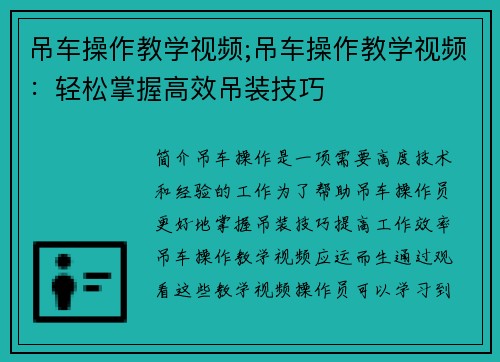 吊车操作教学视频;吊车操作教学视频：轻松掌握高效吊装技巧

简介吊车操作是一项需要高度技术和经验的工作为了帮助吊车操作员更好地掌握吊装技巧提高工作效率吊车操作教学视频应运而生通过观看这些教学视频操作员可以学习到